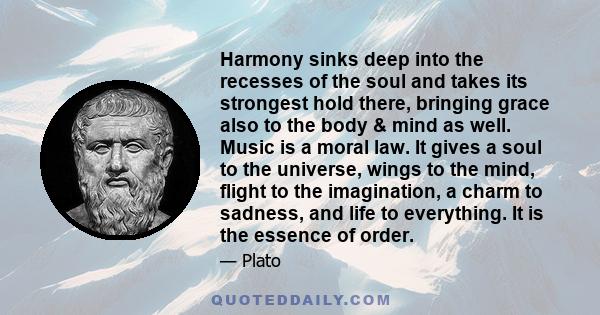 Harmony sinks deep into the recesses of the soul and takes its strongest hold there, bringing grace also to the body & mind as well. Music is a moral law. It gives a soul to the universe, wings to the mind, flight to the imagination, a charm to sadness, and life to everything. It is the essence of order.

— Plato

QUOTEDDAILY.COM